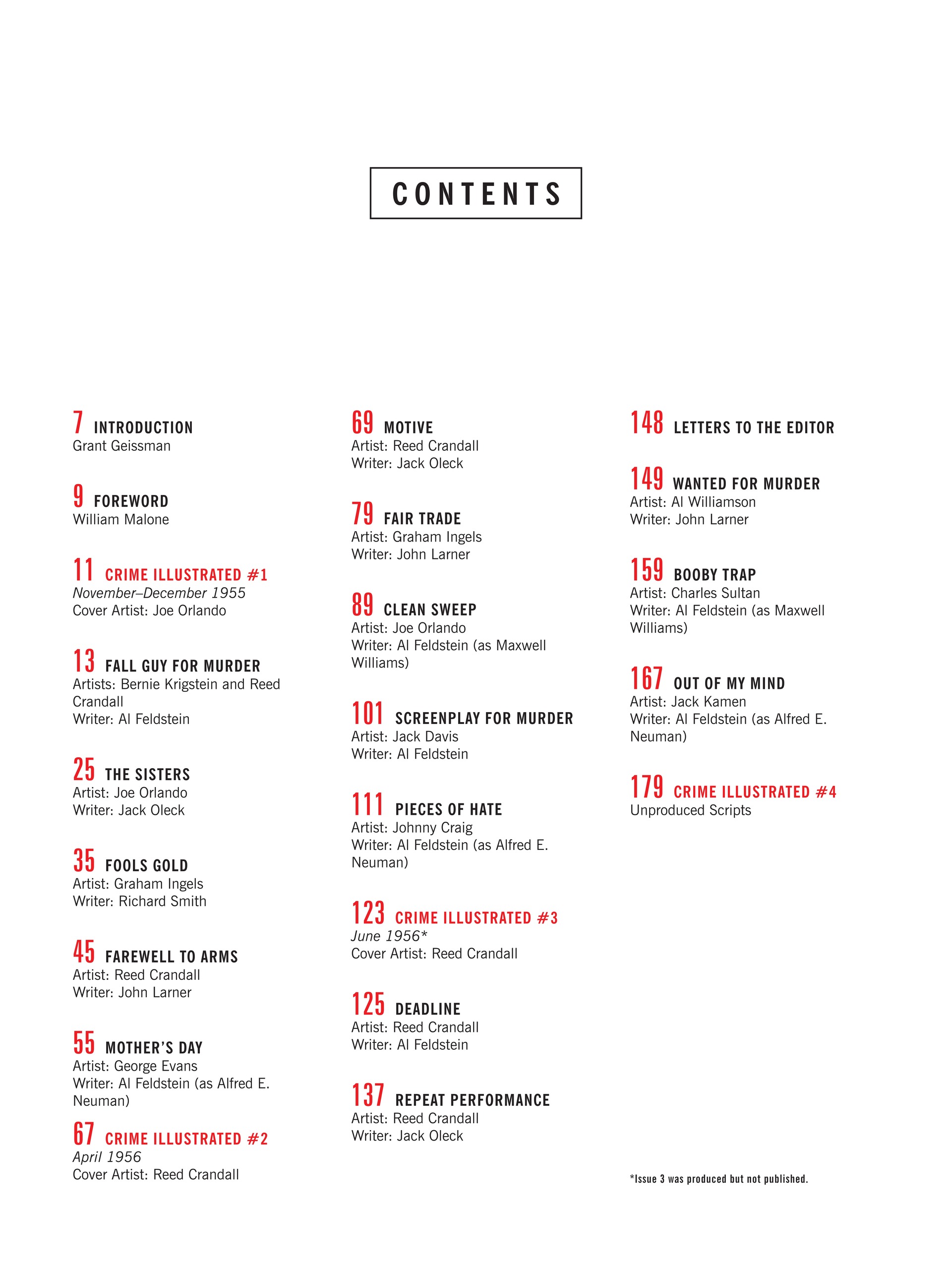 CONTENTS

7 INTRODUCTION
Grant Geissman

9 FOREWORD
William Malone

11 CRIME ILLUSTRATED #1
November–December 1955
Cover Artist: Joe Orlando

13 FALL GUY FOR MURDER
Artists: Bernie Krigstein and Reed Crandall
Writer: Al Feldstein

25 THE SISTERS
Artist: Joe Orlando
Writer: Jack Oleck

35 FOOLS GOLD
Artist: Graham Ingels
Writer: Richard Smith

45 FAREWELL TO ARMS
Artist: Reed Crandall
Writer: John Larner

55 MOTHER'S DAY
Artist: George Evans
Writer: Al Feldstein (as Alfred E. Neuman)

67 CRIME ILLUSTRATED #2
April 1956
Cover Artist: Reed Crandall

69 MOTIVE
Artist: Reed Crandall
Writer: Jack Oleck

79 FAIR TRADE
Artist: Graham Ingels
Writer: John Larner

89 CLEAN SWEEP
Artist: Joe Orlando
Writer: Al Feldstein (as Maxwell Williams)

101 SCREENPLAY FOR MURDER
Artist: Jack Davis
Writer: Al Feldstein

111 PIECES OF HATE
Artist: Johnny Craig
Writer: Al Feldstein (as Alfred E. Neuman)

123 CRIME ILLUSTRATED #3
June 1956*
Cover Artist: Reed Crandall

125 DEADLINE
Artist: Reed Crandall
Writer: Al Feldstein

137 REPEAT PERFORMANCE
Artist: Reed Crandall
Writer: Jack Oleck

148 LETTERS TO THE EDITOR

149 WANTED FOR MURDER
Artist: Al Williamson
Writer: John Larner

159 BOOBY TRAP
Artist: Charles Sultan
Writer: Al Feldstein (as Maxwell Williams)

167 OUT OF MY MIND
Artist: Jack Kamen
Writer: Al Feldstein (as Alfred E. Neuman)

179 CRIME ILLUSTRATED #4
Unproduced Scripts

*Issue 3 was produced but not published.